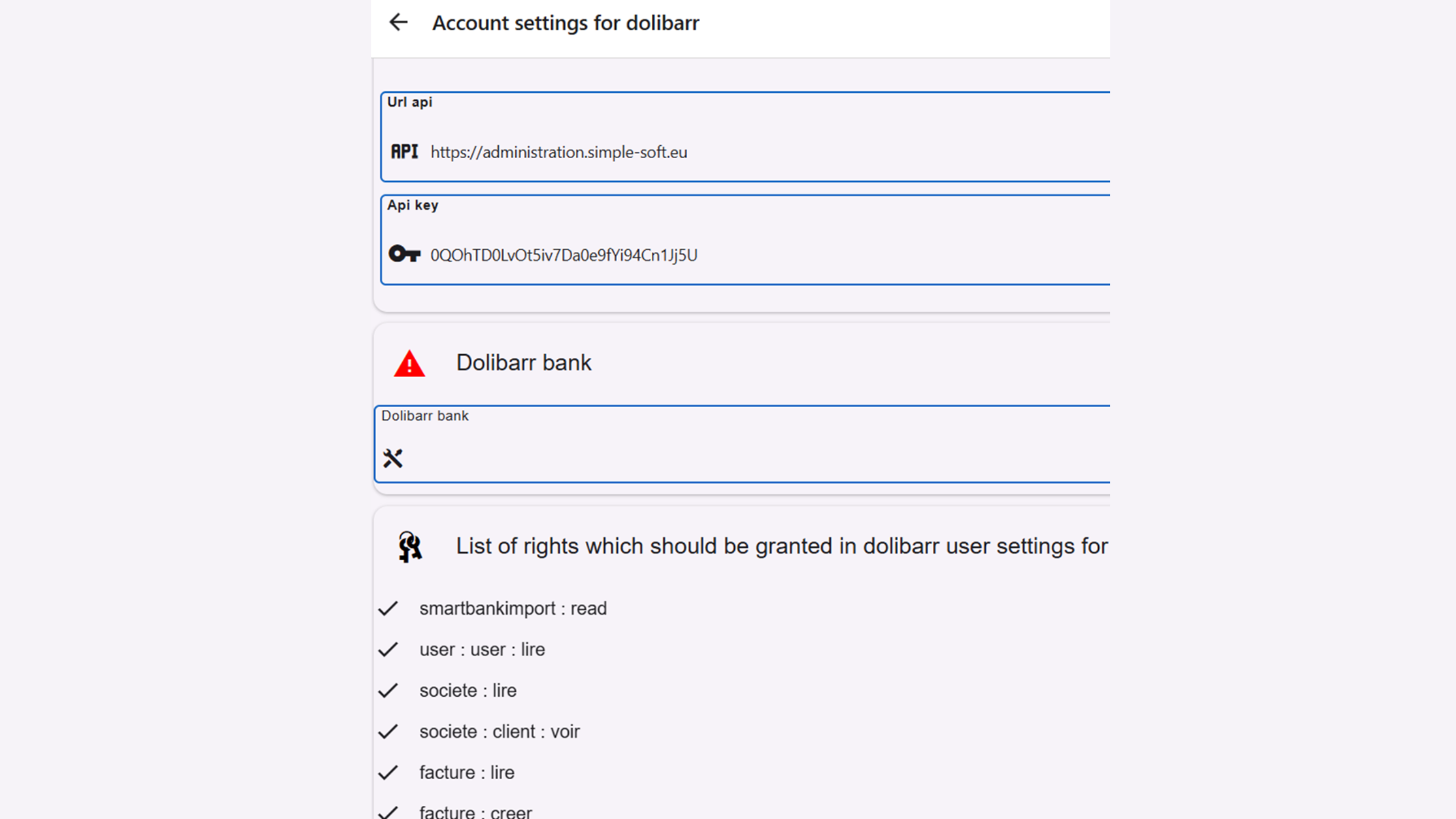 Account settings for dolibarr

Url api

API https://administration.simple-soft.eu

Api key

0QOhTD0LvOt5iv7Da0e9fYi94Cn1Jj5U

Dolibarr bank

Dolibarr bank

List of rights which should be granted in dolibarr user settings for

smartbankimport : read

user : user : lire

societe : lire

societe : client : voir

facture : lire

facture : creer